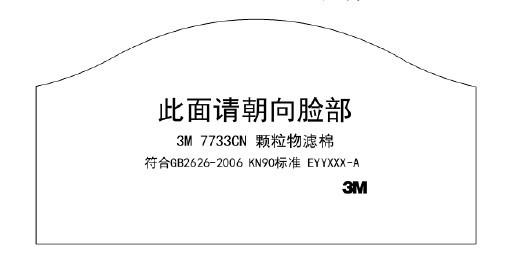 此面请朝向脸部

3M 7733CN 颗粒物滤棉

符合GB2626-2006 KN90标准 EYYXXX-A

3M